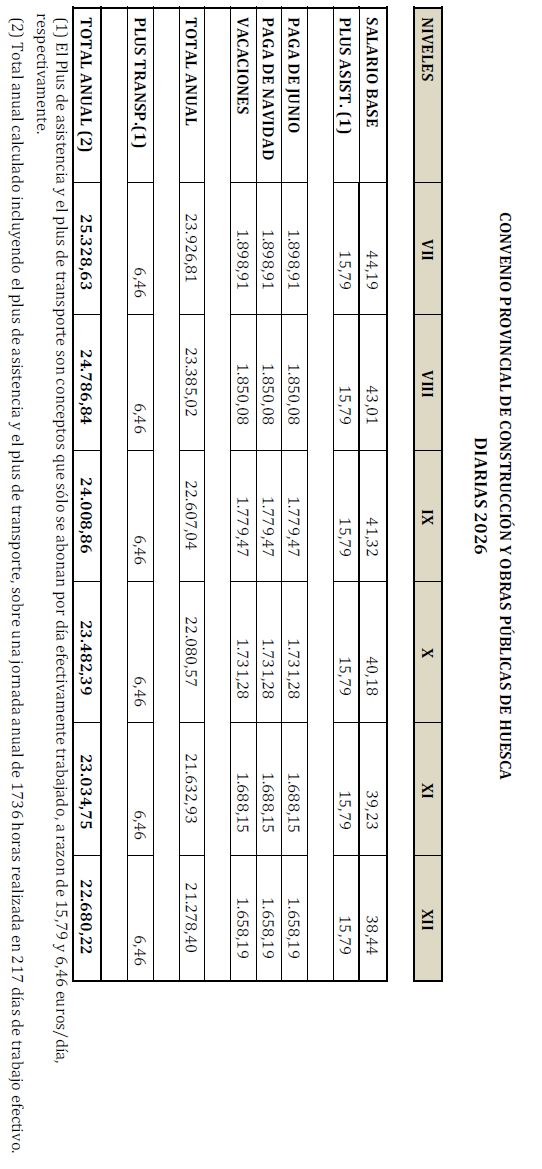 CONVENIO PROVINCIAL DE CONSTRUCCIÓN Y OBRAS PÚBLICAS DE HUESCA
DIARIAS 2026

| NIVELES | VII | VIII | IX | X | XI | XII |
|---|---|---|---|---|---|---|
| SALARIO BASE | 44,19 | 43,01 | 41,32 | 40,18 | 39,23 | 38,44 |
| PLUS ASIST. (1) | 15,79 | 15,79 | 15,79 | 15,79 | 15,79 | 15,79 |
| PAGA DE JUNIO | 1.898,91 | 1.850,08 | 1.779,47 | 1.731,28 | 1.688,15 | 1.658,19 |
| PAGA DE NAVIDAD | 1.898,91 | 1.850,08 | 1.779,47 | 1.731,28 | 1.688,15 | 1.658,19 |
| VACACIONES | 1.898,91 | 1.850,08 | 1.779,47 | 1.731,28 | 1.688,15 | 1.658,19 |
| TOTAL ANUAL | 23.926,81 | 23.385,02 | 22.607,04 | 22.080,57 | 21.632,93 | 21.278,40 |
| PLUS TRANSP. (1) | 6,46 | 6,46 | 6,46 | 6,46 | 6,46 | 6,46 |
| TOTAL ANUAL (2) | 25.328,63 | 24.786,84 | 24.008,86 | 23.482,39 | 23.034,75 | 22.680,22 |

(1) El Plus de asistencia y el plus de transporte son conceptos que sólo se abonan por día efectivamente trabajado, a razon de 15,79 y 6,46 euros/día, respectivamente.
(2) Total anual calculado incluyendo el plus de asistencia y el plus de transporte, sobre una jornada anual de 1736 horas realizada en 217 días de trabajo efectivo.